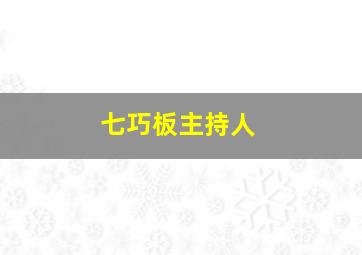 七巧板主持人